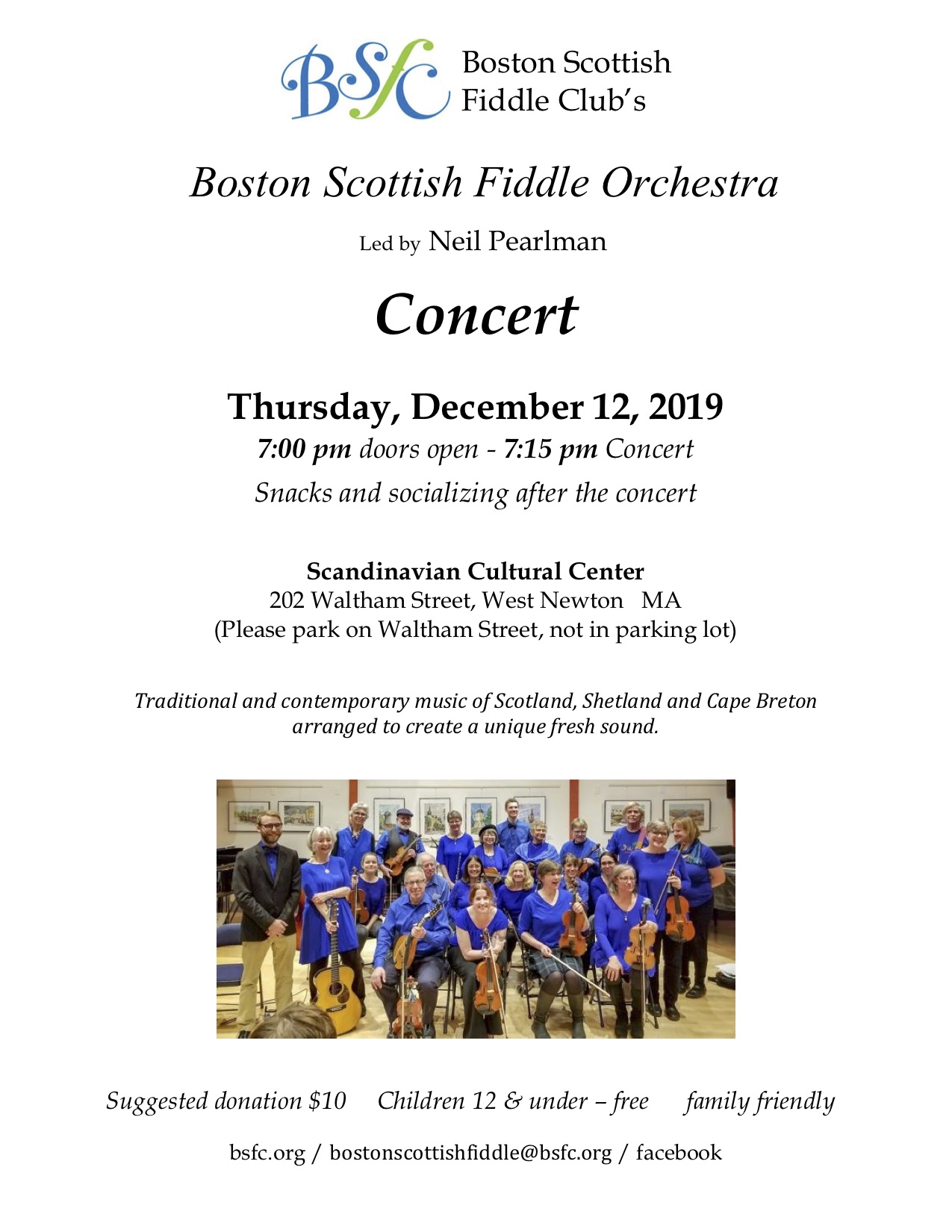 BSfC Boston Scottish Fiddle Club's

Boston Scottish Fiddle Orchestra

Led by Neil Pearlman

Concert

Thursday, December 12, 2019
7:00 pm doors open - 7:15 pm Concert
Snacks and socializing after the concert

Scandinavian Cultural Center
202 Waltham Street, West Newton MA
(Please park on Waltham Street, not in parking lot)

Traditional and contemporary music of Scotland, Shetland and Cape Breton arranged to create a unique fresh sound.

Suggested donation $10 Children 12 & under – free family friendly

bsfc.org / bostonscottishfiddle@bsfc.org / facebook